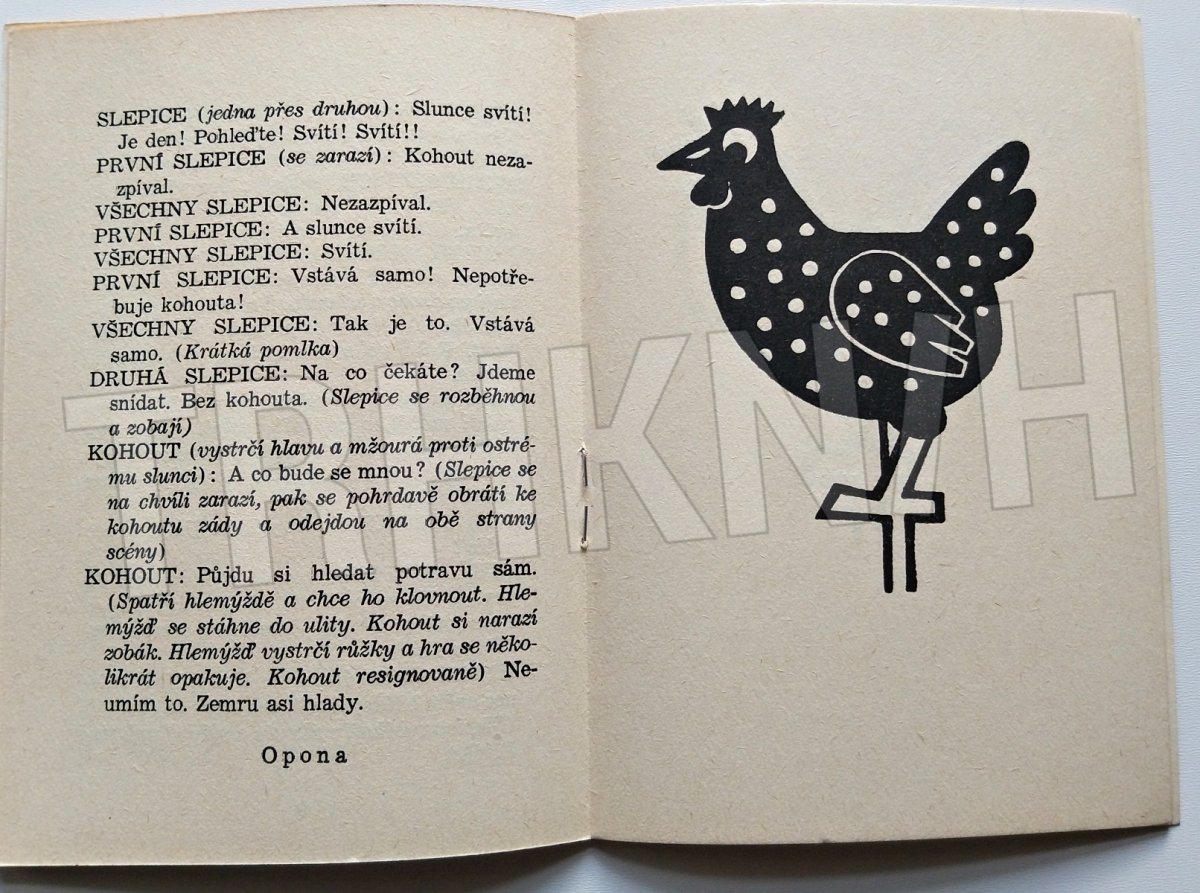 SLEPICE (jedna přes druhou): Slunce svítí! Je den! Pohleďte! Svítí! Svítí!!

PRVNÍ SLEPICE (se zarazí): Kohout nezazpíval.

VŠECHNY SLEPICE: Nezazpíval.

PRVNÍ SLEPICE: A slunce svítí.

VŠECHNY SLEPICE: Svítí.

PRVNÍ SLEPICE: Vstává samo! Nepotřebuje kohouta!

VŠECHNY SLEPICE: Tak je to. Vstává samo. (Krátká pomlka)

DRUHÁ SLEPICE: Na co čekáte? Jdeme snídat. Bez kohouta. (Slepice se rozběhnou a zobají)

KOHOUT (vystrčí hlavu a mžourá proti ostrému slunci): A co bude se mnou? (Slepice se na chvíli zarazí, pak se pohrdavě obrátí ke kohoutu zády a odejdou na obě strany scény)

KOHOUT: Půjdu si hledat potravu sám. (Spatří hlemýždě a chce ho klovnout. Hlemýžď se stáhne do ulity. Kohout si narazí zobák. Hlemýžď vystrčí růžky a hra se několikrát opakuje. Kohout resignovaně) Neumím to. Zemru asi hlady.

Opona

TRHKNIH